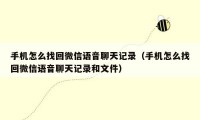 手机怎么找回微信语音聊天记录（手机怎么找回微信语音聊天记录和文件）